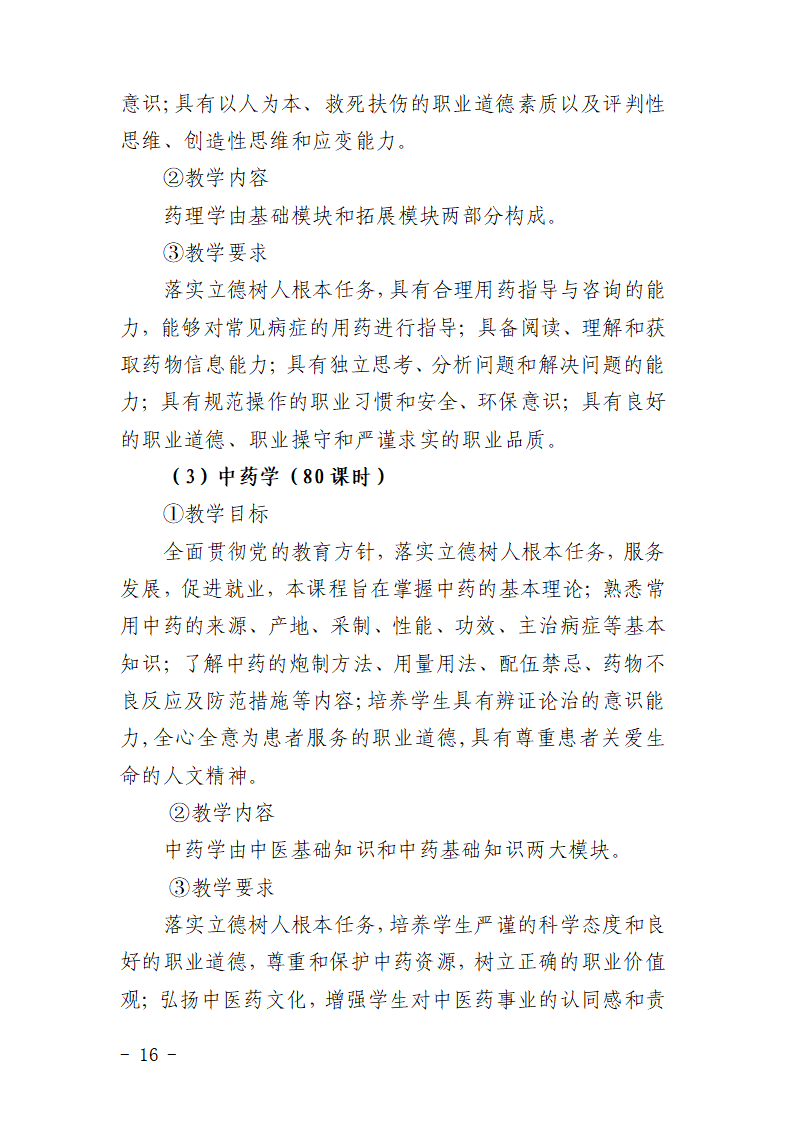 意识;具有以人为本、救死扶伤的职业道德素质以及评判性思维、创造性思维和应变能力。

②教学内容

药理学由基础模块和拓展模块两部分构成。

③教学要求

落实立德树人根本任务,具有合理用药指导与咨询的能力,能够对常见病症的用药进行指导;具备阅读、理解和获取药物信息能力;具有独立思考、分析问题和解决问题的能力;具有规范操作的职业习惯和安全、环保意识;具有良好的职业道德、职业操守和严谨求实的职业品质。

（3）中药学（80课时）

①教学目标

全面贯彻党的教育方针，落实立德树人根本任务，服务发展，促进就业，本课程旨在掌握中药的基本理论；熟悉常用中药的来源、产地、采制、性能、功效、主治病症等基本知识；了解中药的炮制方法、用量用法、配伍禁忌、药物不良反应及防范措施等内容;培养学生具有辨证论治的意识能力,全心全意为患者服务的职业道德,具有尊重患者关爱生命的人文精神。

②教学内容

中药学由中医基础知识和中药基础知识两大模块。

③教学要求

落实立德树人根本任务，培养学生严谨的科学态度和良好的职业道德，尊重和保护中药资源，树立正确的职业价值观；弘扬中医药文化，增强学生对中医药事业的认同感和责

－ 16 －